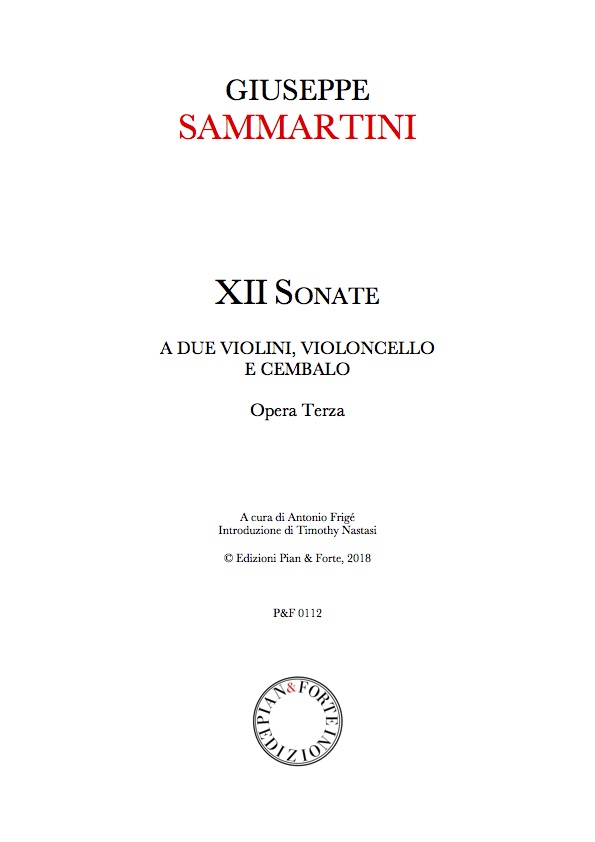 GIUSEPPE
SAMMARTINI

XII SONATE

A DUE VIOLINI, VIOLONCELLO
E CEMBALO

Opera Terza

A cura di Antonio Frigé
Introduzione di Timothy Nastasi

© Edizioni Pian & Forte, 2018

P&F 0112

PIAN & FORTE
EDIZIONI